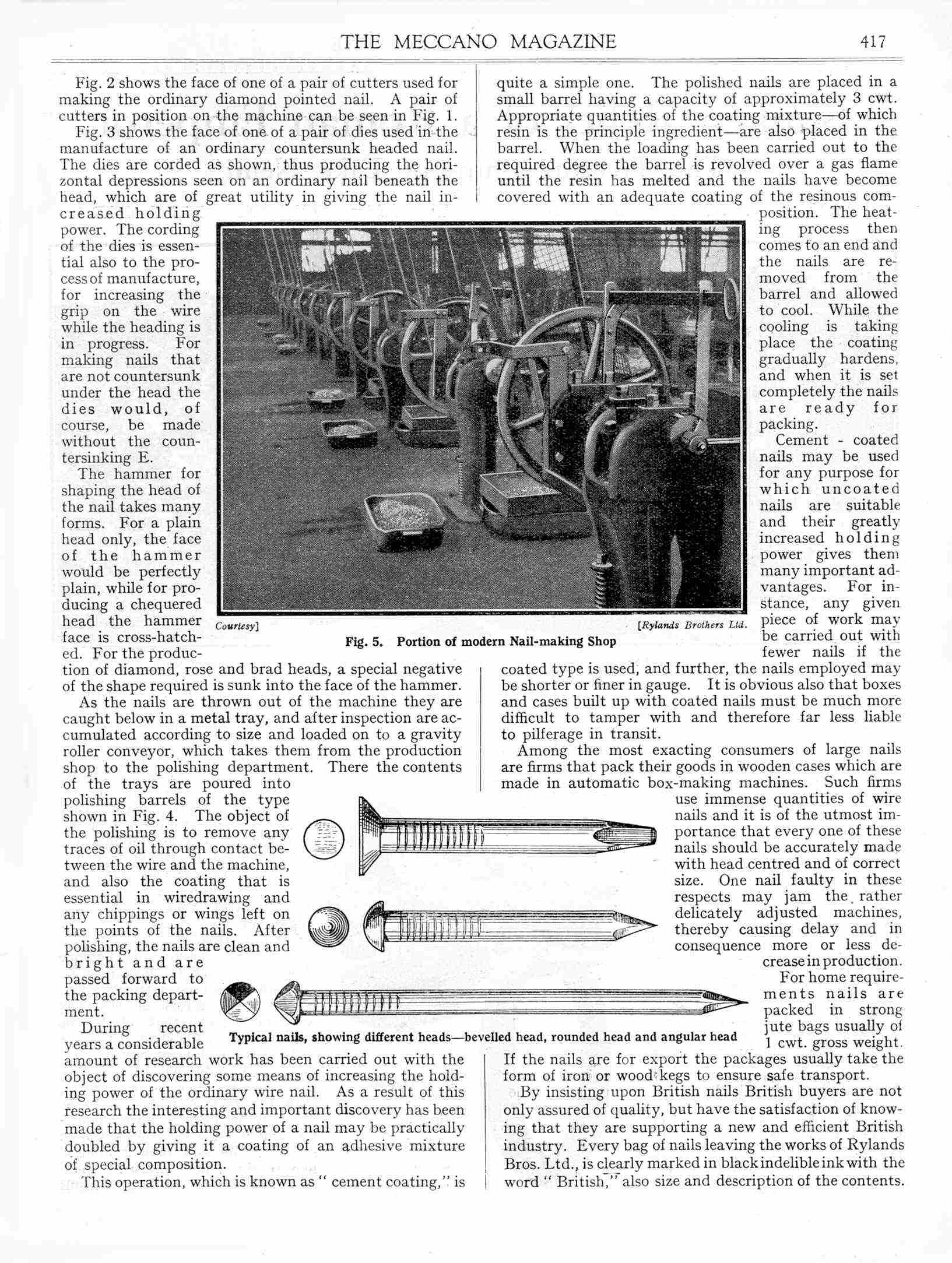 THE MECCANO MAGAZINE 417

Fig. 2 shows the face of one of a pair of cutters used for making the ordinary diamond pointed nail. A pair of cutters in position on the machine can be seen in Fig. 1.

Fig. 3 shows the face of one of a pair of dies used in the manufacture of an ordinary countersunk headed nail. The dies are corded as shown, thus producing the horizontal depressions seen on an ordinary nail beneath the head, which are of great utility in giving the nail increased holding power. The cording of the dies is essential also to the process of manufacture, for increasing the grip on the wire while the heading is in progress. For making nails that are not countersunk under the head the dies would, of course, be made without the countersinking E.

The hammer for shaping the head of the nail takes many forms. For a plain head only, the face of the hammer would be perfectly plain, while for producing a chequered head the hammer face is cross-hatched. For the production of diamond, rose and brad heads, a special negative of the shape required is sunk into the face of the hammer.

As the nails are thrown out of the machine they are caught below in a metal tray, and after inspection are accumulated according to size and loaded on to a gravity roller conveyor, which takes them from the production shop to the polishing department. There the contents of the trays are poured into polishing barrels of the type shown in Fig. 4. The object of the polishing is to remove any traces of oil through contact between the wire and the machine, and also the coating that is essential in wiredrawing and any chippings or wings left on the points of the nails. After polishing, the nails are clean and bright and are passed forward to the packing department.

During recent years a considerable amount of research work has been carried out with the object of discovering some means of increasing the holding power of the ordinary wire nail. As a result of this research the interesting and important discovery has been made that the holding power of a nail may be practically doubled by giving it a coating of an adhesive mixture of special composition.

This operation, which is known as " cement coating," is quite a simple one. The polished nails are placed in a small barrel having a capacity of approximately 3 cwt. Appropriate quantities of the coating mixture—of which resin is the principle ingredient—are also placed in the barrel. When the loading has been carried out to the required degree the barrel is revolved over a gas flame until the resin has melted and the nails have become covered with an adequate coating of the resinous composition. The heating process then comes to an end and the nails are removed from the barrel and allowed to cool. While the cooling is taking place the coating gradually hardens, and when it is set completely the nails are ready for packing.

Cement - coated nails may be used for any purpose for which uncoated nails are suitable and their greatly increased holding power gives them many important advantages. For instance, any given piece of work may be carried out with fewer nails if the coated type is used, and further, the nails employed may be shorter or finer in gauge. It is obvious also that boxes and cases built up with coated nails must be much more difficult to tamper with and therefore far less liable to pilferage in transit.

Among the most exacting consumers of large nails are firms that pack their goods in wooden cases which are made in automatic box-making machines. Such firms use immense quantities of wire nails and it is of the utmost importance that every one of these nails should be accurately made with head centred and of correct size. One nail faulty in these respects may jam the rather delicately adjusted machines, thereby causing delay and in consequence more or less decrease in production.

For home requirements nails are packed in strong jute bags usually of 1 cwt. gross weight. If the nails are for export the packages usually take the form of iron or wood kegs to ensure safe transport.

By insisting upon British nails British buyers are not only assured of quality, but have the satisfaction of knowing that they are supporting a new and efficient British industry. Every bag of nails leaving the works of Rylands Bros. Ltd., is clearly marked in black indelible ink with the word " British," also size and description of the contents.

Courtesy] [Rylands Brothers Ltd.
Fig. 5. Portion of modern Nail-making Shop

Typical nails, showing different heads—bevelled head, rounded head and angular head